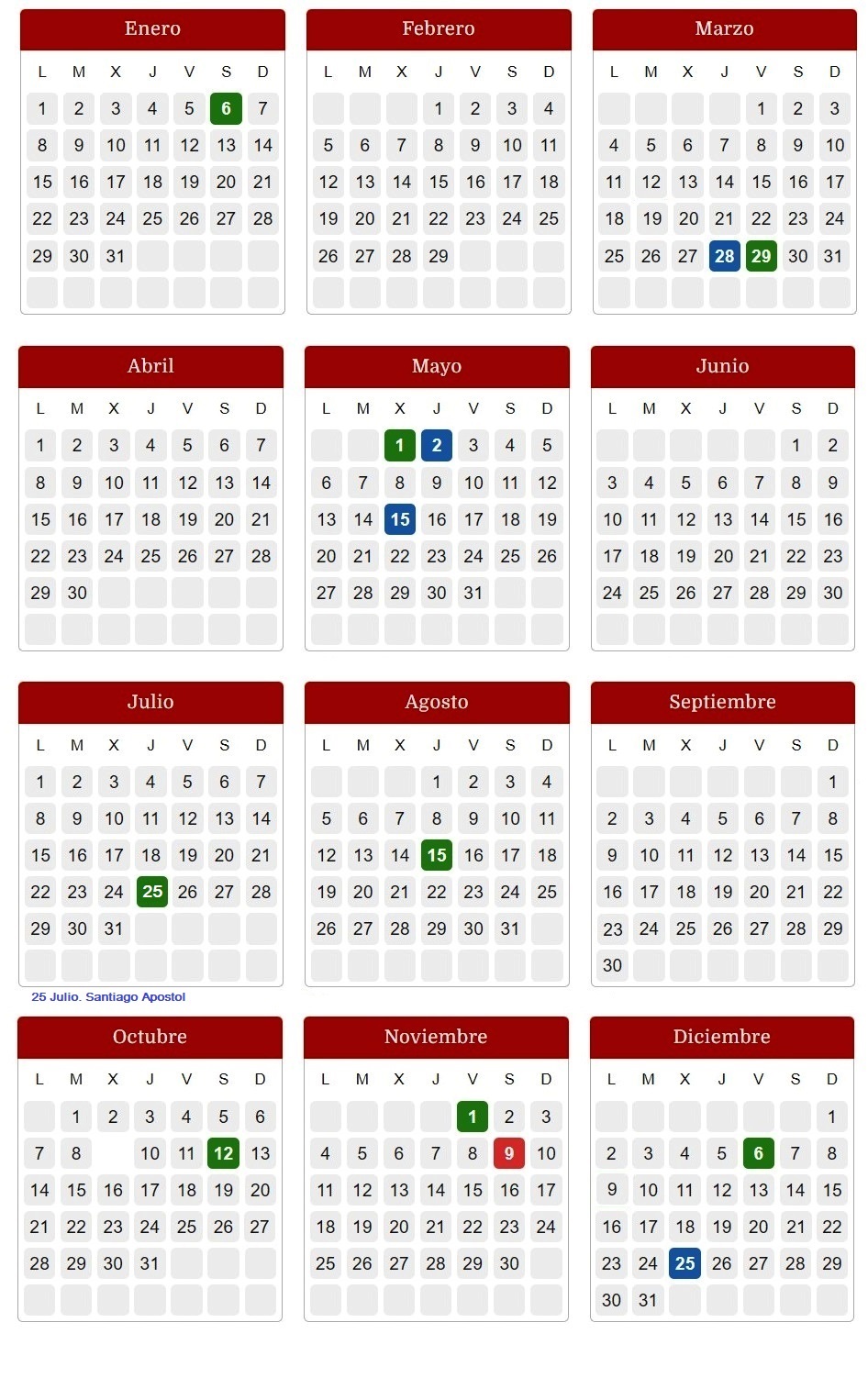 Enero

| L | M | X | J | V | S | D |
|---|---|---|---|---|---|---|
| 1 | 2 | 3 | 4 | 5 | 6 | 7 |
| 8 | 9 | 10 | 11 | 12 | 13 | 14 |
| 15 | 16 | 17 | 18 | 19 | 20 | 21 |
| 22 | 23 | 24 | 25 | 26 | 27 | 28 |
| 29 | 30 | 31 | | | | |

Febrero

| L | M | X | J | V | S | D |
|---|---|---|---|---|---|---|
| | | | 1 | 2 | 3 | 4 |
| 5 | 6 | 7 | 8 | 9 | 10 | 11 |
| 12 | 13 | 14 | 15 | 16 | 17 | 18 |
| 19 | 20 | 21 | 22 | 23 | 24 | 25 |
| 26 | 27 | 28 | 29 | | | |

Marzo

| L | M | X | J | V | S | D |
|---|---|---|---|---|---|---|
| | | | | 1 | 2 | 3 |
| 4 | 5 | 6 | 7 | 8 | 9 | 10 |
| 11 | 12 | 13 | 14 | 15 | 16 | 17 |
| 18 | 19 | 20 | 21 | 22 | 23 | 24 |
| 25 | 26 | 27 | 28 | 29 | 30 | 31 |

Abril

| L | M | X | J | V | S | D |
|---|---|---|---|---|---|---|
| 1 | 2 | 3 | 4 | 5 | 6 | 7 |
| 8 | 9 | 10 | 11 | 12 | 13 | 14 |
| 15 | 16 | 17 | 18 | 19 | 20 | 21 |
| 22 | 23 | 24 | 25 | 26 | 27 | 28 |
| 29 | 30 | | | | | |

Mayo

| L | M | X | J | V | S | D |
|---|---|---|---|---|---|---|
| | | 1 | 2 | 3 | 4 | 5 |
| 6 | 7 | 8 | 9 | 10 | 11 | 12 |
| 13 | 14 | 15 | 16 | 17 | 18 | 19 |
| 20 | 21 | 22 | 23 | 24 | 25 | 26 |
| 27 | 28 | 29 | 30 | 31 | | |

Junio

| L | M | X | J | V | S | D |
|---|---|---|---|---|---|---|
| | | | | | 1 | 2 |
| 3 | 4 | 5 | 6 | 7 | 8 | 9 |
| 10 | 11 | 12 | 13 | 14 | 15 | 16 |
| 17 | 18 | 19 | 20 | 21 | 22 | 23 |
| 24 | 25 | 26 | 27 | 28 | 29 | 30 |

Julio

| L | M | X | J | V | S | D |
|---|---|---|---|---|---|---|
| 1 | 2 | 3 | 4 | 5 | 6 | 7 |
| 8 | 9 | 10 | 11 | 12 | 13 | 14 |
| 15 | 16 | 17 | 18 | 19 | 20 | 21 |
| 22 | 23 | 24 | 25 | 26 | 27 | 28 |
| 29 | 30 | 31 | | | | |

25 Julio. Santiago Apostol

Agosto

| L | M | X | J | V | S | D |
|---|---|---|---|---|---|---|
| | | | 1 | 2 | 3 | 4 |
| 5 | 6 | 7 | 8 | 9 | 10 | 11 |
| 12 | 13 | 14 | 15 | 16 | 17 | 18 |
| 19 | 20 | 21 | 22 | 23 | 24 | 25 |
| 26 | 27 | 28 | 29 | 30 | 31 | |

Septiembre

| L | M | X | J | V | S | D |
|---|---|---|---|---|---|---|
| | | | | | | 1 |
| 2 | 3 | 4 | 5 | 6 | 7 | 8 |
| 9 | 10 | 11 | 12 | 13 | 14 | 15 |
| 16 | 17 | 18 | 19 | 20 | 21 | 22 |
| 23 | 24 | 25 | 26 | 27 | 28 | 29 |
| 30 | | | | | | |

Octubre

| L | M | X | J | V | S | D |
|---|---|---|---|---|---|---|
| | 1 | 2 | 3 | 4 | 5 | 6 |
| 7 | 8 | | 10 | 11 | 12 | 13 |
| 14 | 15 | 16 | 17 | 18 | 19 | 20 |
| 21 | 22 | 23 | 24 | 25 | 26 | 27 |
| 28 | 29 | 30 | 31 | | | |

Noviembre

| L | M | X | J | V | S | D |
|---|---|---|---|---|---|---|
| | | | | 1 | 2 | 3 |
| 4 | 5 | 6 | 7 | 8 | 9 | 10 |
| 11 | 12 | 13 | 14 | 15 | 16 | 17 |
| 18 | 19 | 20 | 21 | 22 | 23 | 24 |
| 25 | 26 | 27 | 28 | 29 | 30 | |

Diciembre

| L | M | X | J | V | S | D |
|---|---|---|---|---|---|---|
| | | | | | | 1 |
| 2 | 3 | 4 | 5 | 6 | 7 | 8 |
| 9 | 10 | 11 | 12 | 13 | 14 | 15 |
| 16 | 17 | 18 | 19 | 20 | 21 | 22 |
| 23 | 24 | 25 | 26 | 27 | 28 | 29 |
| 30 | 31 | | | | | |